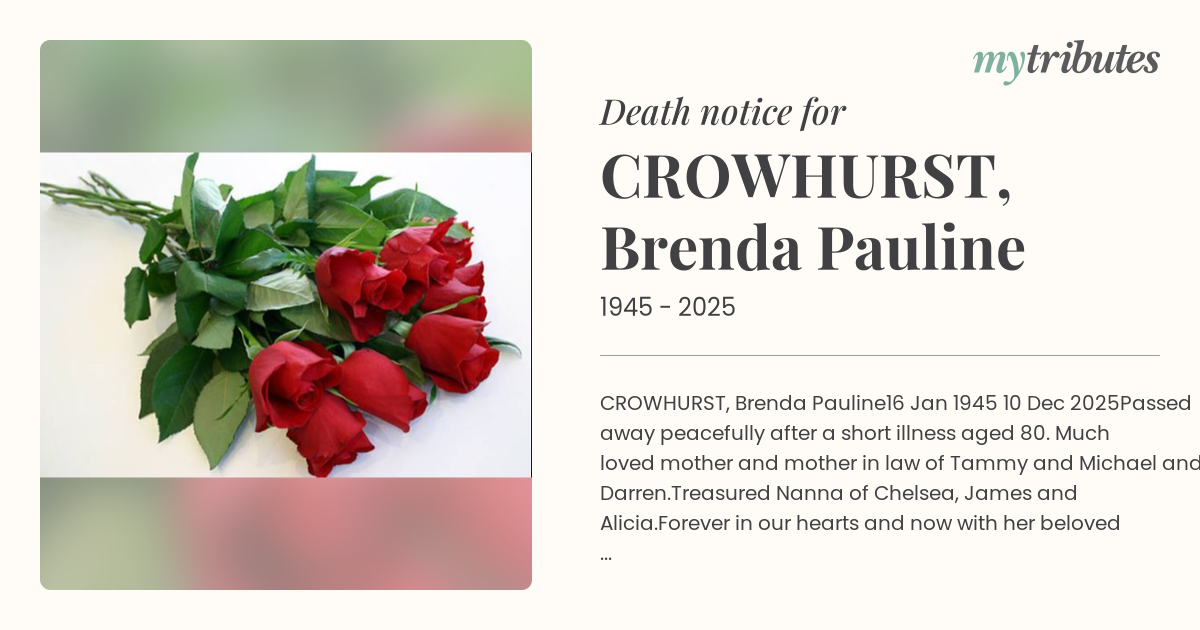 mytributes

Death notice for

CROWHURST, Brenda Pauline

1945 - 2025

CROWHURST, Brenda Pauline16 Jan 1945 10 Dec 2025Passed away peacefully after a short illness aged 80. Much loved mother and mother in law of Tammy and Michael and Darren.Treasured Nanna of Chelsea, James and Alicia.Forever in our hearts and now with her beloved ...